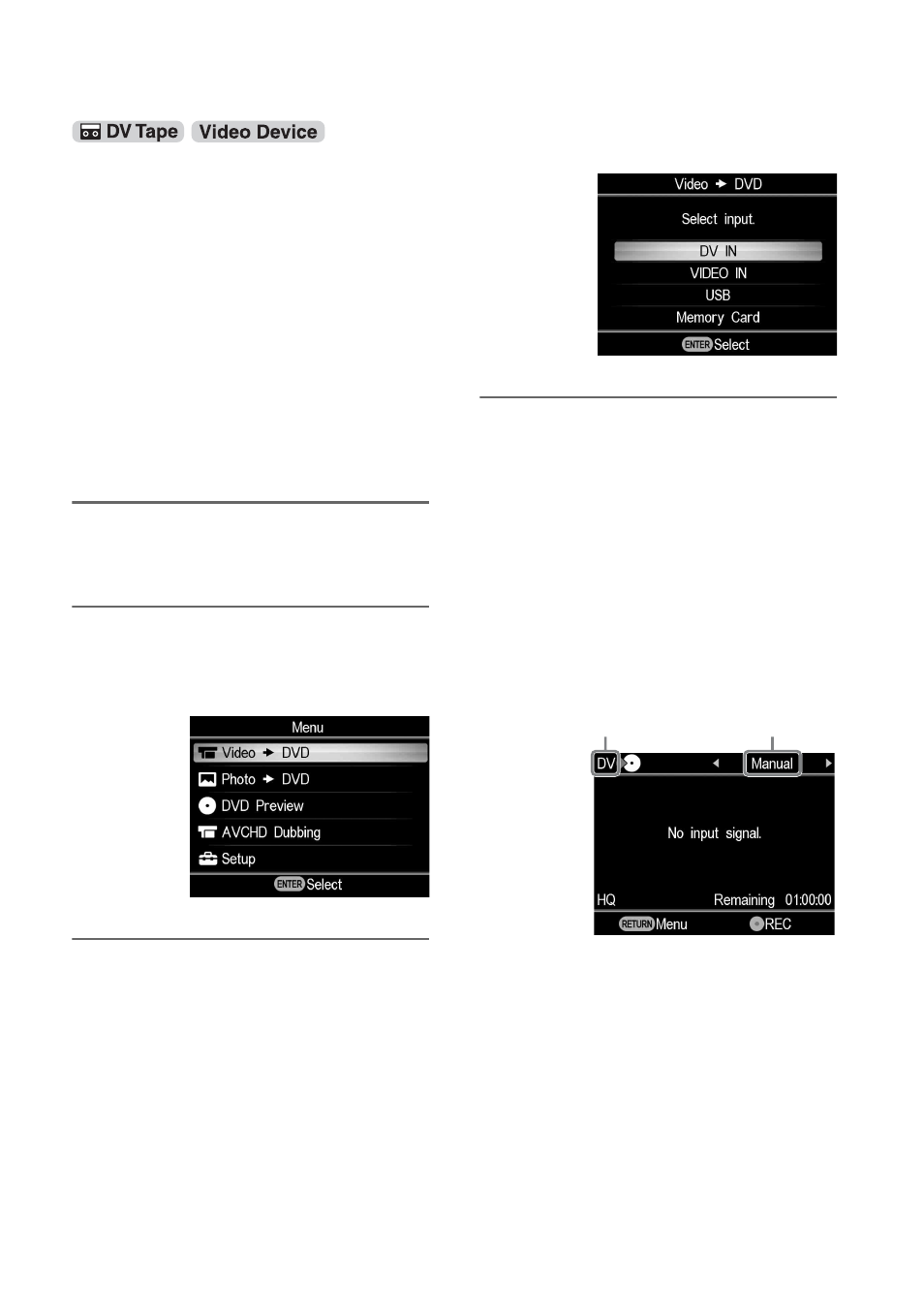 DV Tape Video Device

Menu
Video → DVD
Photo → DVD
DVD Preview
AVCHD Dubbing
Setup
ENTER Select

Video → DVD
Select input.
DV IN
VIDEO IN
USB
Memory Card
ENTER Select

DV
Manual
No input signal.
HQ
Remaining 01:00:00
RETURN Menu
REC